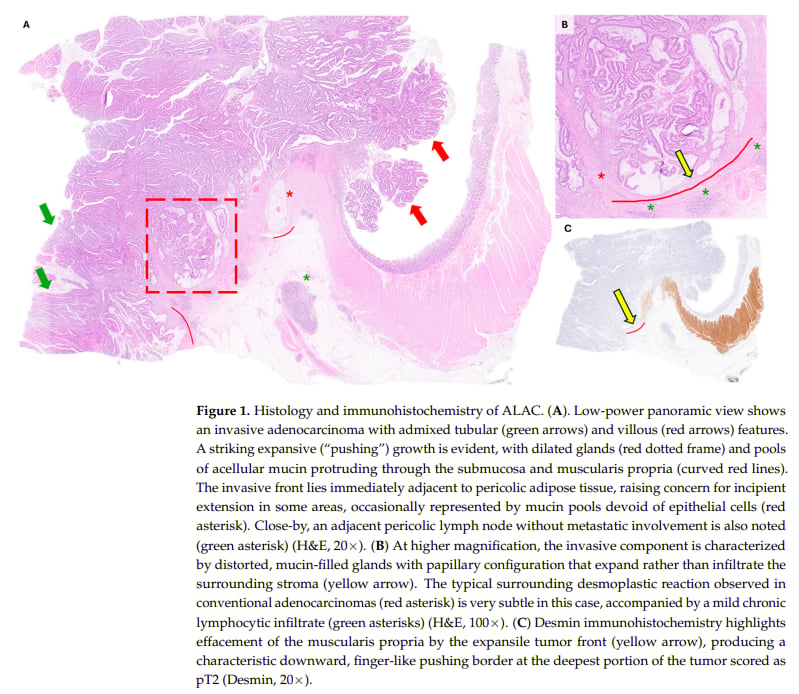 A

B

C

Figure 1. Histology and immunohistochemistry of ALAC. (A). Low-power panoramic view shows an invasive adenocarcinoma with admixed tubular (green arrows) and villous (red arrows) features. A striking expansive ("pushing") growth is evident, with dilated glands (red dotted frame) and pools of acellular mucin protruding through the submucosa and muscularis propria (curved red lines). The invasive front lies immediately adjacent to pericolic adipose tissue, raising concern for incipient extension in some areas, occasionally represented by mucin pools devoid of epithelial cells (red asterisk). Close-by, an adjacent pericolic lymph node without metastatic involvement is also noted (green asterisk) (H&E, 20×). (B) At higher magnification, the invasive component is characterized by distorted, mucin-filled glands with papillary configuration that expand rather than infiltrate the surrounding stroma (yellow arrow). The typical surrounding desmoplastic reaction observed in conventional adenocarcinomas (red asterisk) is very subtle in this case, accompanied by a mild chronic lymphocytic infiltrate (green asterisks) (H&E, 100×). (C) Desmin immunohistochemistry highlights effacement of the muscularis propria by the expansile tumor front (yellow arrow), producing a characteristic downward, finger-like pushing border at the deepest portion of the tumor scored as pT2 (Desmin, 20×).